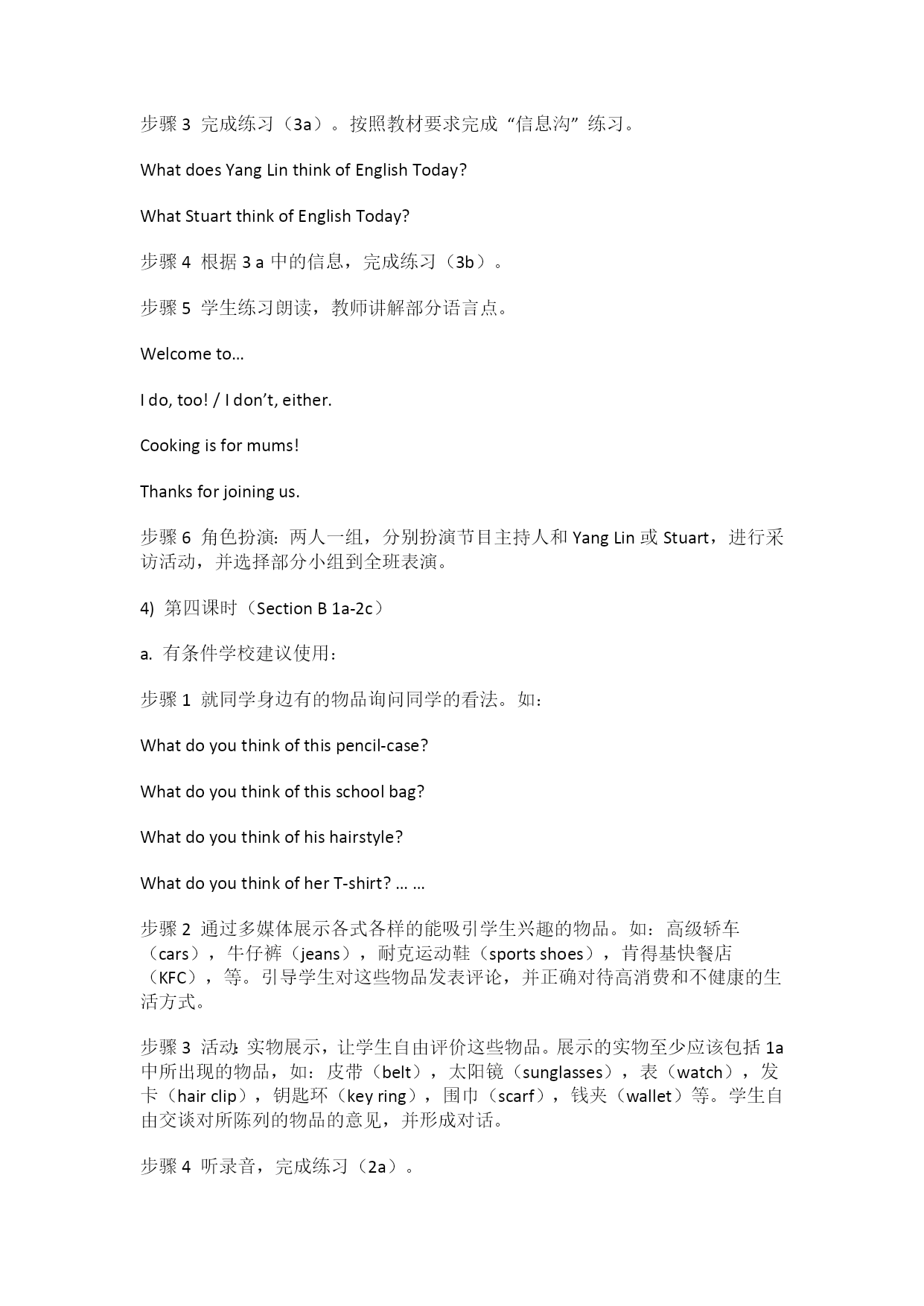 步骤 3 完成练习（3a）。按照教材要求完成“信息沟”练习。

What does Yang Lin think of English Today?

What Stuart think of English Today?

步骤 4 根据 3 a 中的信息，完成练习（3b）。

步骤 5 学生练习朗读，教师讲解部分语言点。

Welcome to…

I do, too! / I don’t, either.

Cooking is for mums!

Thanks for joining us.

步骤 6 角色扮演：两人一组，分别扮演节目主持人和 Yang Lin 或 Stuart，进行采访活动，并选择部分小组到全班表演。

4) 第四课时（Section B 1a-2c）

a. 有条件学校建议使用：

步骤 1 就同学身边有的物品询问同学的看法。如：

What do you think of this pencil-case?

What do you think of this school bag?

What do you think of his hairstyle?

What do you think of her T-shirt? … …

步骤 2 通过多媒体展示各式各样的能吸引学生兴趣的物品。如：高级轿车（cars），牛仔裤（jeans），耐克运动鞋（sports shoes），肯得基快餐店（KFC），等。引导学生对这些物品发表评论，并正确对待高消费和不健康的生活方式。

步骤 3 活动:实物展示，让学生自由评价这些物品。展示的实物至少应该包括 1a 中所出现的物品，如：皮带（belt），太阳镜（sunglasses），表（watch），发卡（hair clip），钥匙环（key ring），围巾（scarf），钱夹（wallet）等。学生自由交谈对所陈列的物品的意见，并形成对话。

步骤 4 听录音，完成练习（2a）。